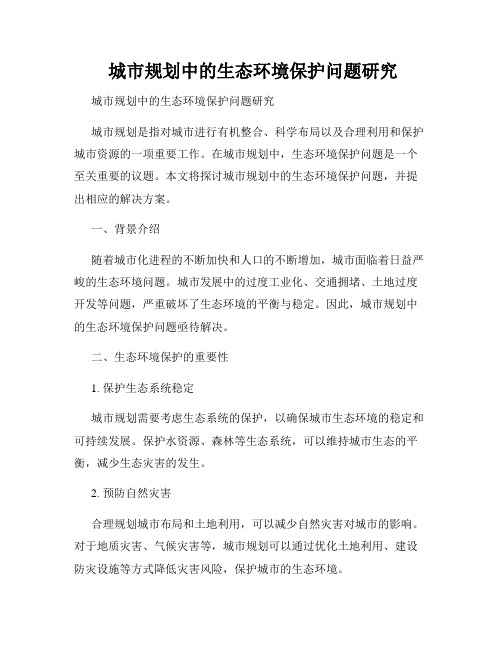 城市规划中的生态环境保护问题研究

城市规划中的生态环境保护问题研究

城市规划是指对城市进行有机整合、科学布局以及合理利用和保护城市资源的一项重要工作。在城市规划中，生态环境保护问题是一个至关重要的议题。本文将探讨城市规划中的生态环境保护问题，并提出相应的解决方案。

一、背景介绍

随着城市化进程的不断加快和人口的不断增加，城市面临着日益严峻的生态环境问题。城市发展中的过度工业化、交通拥堵、土地过度开发等问题，严重破坏了生态环境的平衡与稳定。因此，城市规划中的生态环境保护问题亟待解决。

二、生态环境保护的重要性

1. 保护生态系统稳定

城市规划需要考虑生态系统的保护，以确保城市生态环境的稳定和可持续发展。保护水资源、森林等生态系统，可以维持城市生态的平衡，减少生态灾害的发生。

2. 预防自然灾害

合理规划城市布局和土地利用，可以减少自然灾害对城市的影响。对于地质灾害、气候灾害等，城市规划可以通过优化土地利用、建设防灾设施等方式降低灾害风险，保护城市的生态环境。